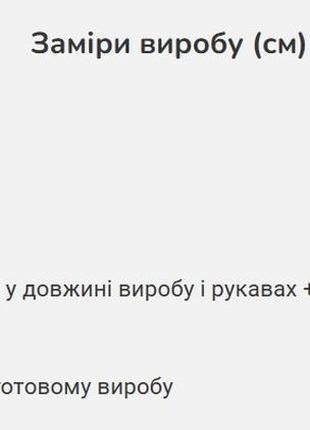 Заміри виробу (см)

у довжині виробу і рукавах +

отовому виробу